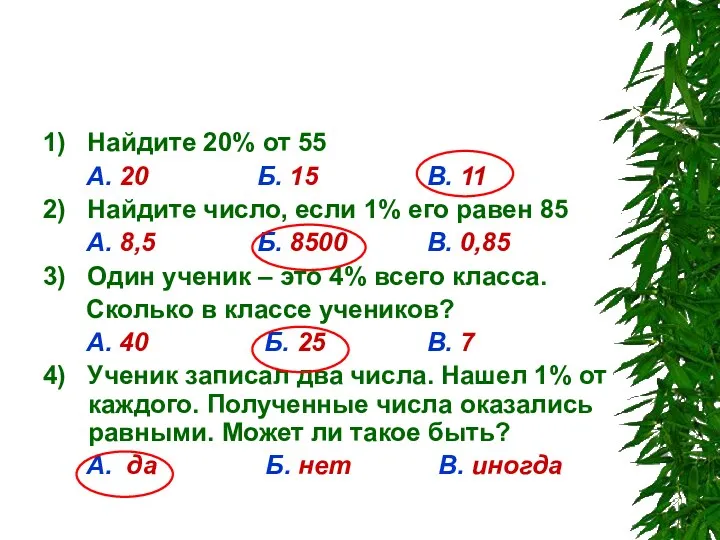 1) Найдите 20% от 55

А. 20 Б. 15 В. 11

2) Найдите число, если 1% его равен 85

А. 8,5 Б. 8500 В. 0,85

3) Один ученик – это 4% всего класса. Сколько в классе учеников?

А. 40 Б. 25 В. 7

4) Ученик записал два числа. Нашел 1% от каждого. Полученные числа оказались равными. Может ли такое быть?

А. да Б. нет В. иногда